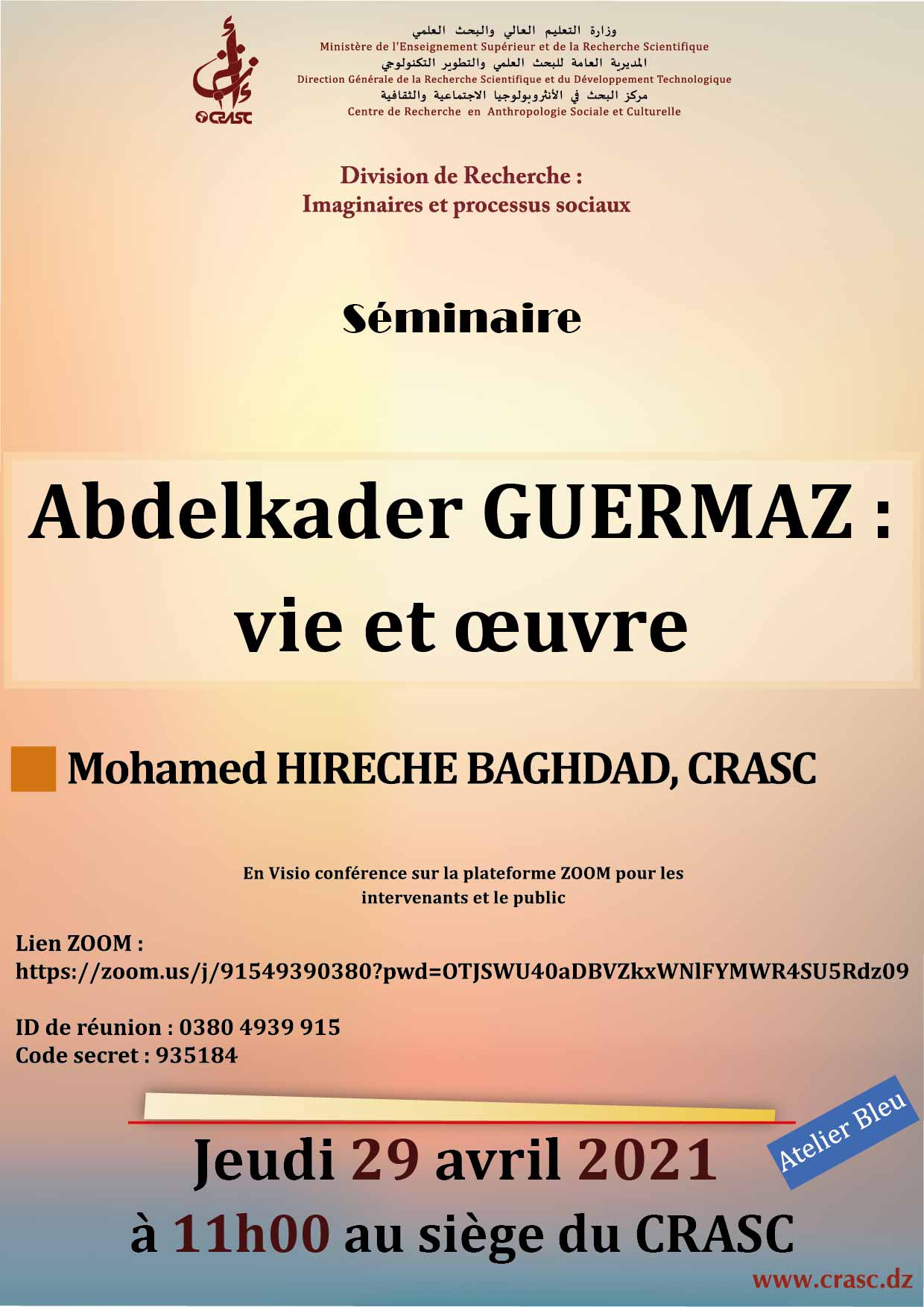 CRASC

وزارة التعليم العالي والبحث العلمي
Ministère de l'Enseignement Supérieur et de la Recherche Scientifique
المديرية العامة للبحث العلمي والتطوير التكنولوجي
Direction Générale de la Recherche Scientifique et du Développement Technologique
مركز البحث في الأنثروبولوجيا الاجتماعية والثقافية
Centre de Recherche en Anthropologie Sociale et Culturelle

Division de Recherche :
Imaginaires et processus sociaux

Séminaire

Abdelkader GUERMAZ :
vie et œuvre

Mohamed HIRECHE BAGHDAD, CRASC

En Visio conférence sur la plateforme ZOOM pour les intervenants et le public

Lien ZOOM :
https://zoom.us/j/91549390380?pwd=OTJSWU40aDBVZkxWNlFYMWR4SU5Rdz09

ID de réunion : 0380 4939 915
Code secret : 935184

Atelier Bleu

Jeudi 29 avril 2021
à 11h00 au siège du CRASC

www.crasc.dz